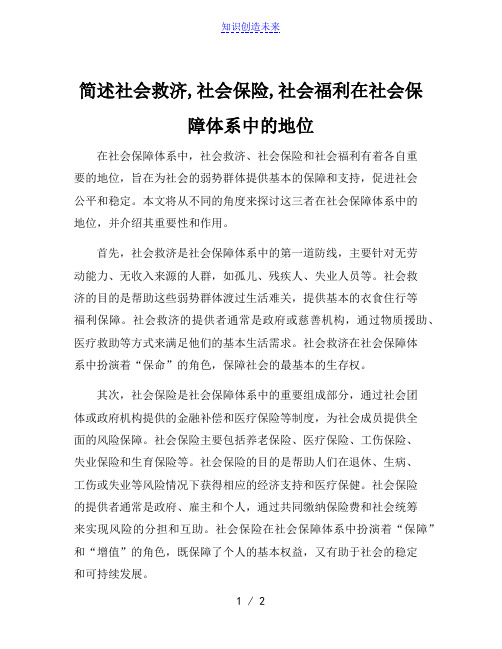 知识创造未来

简述社会救济,社会保险,社会福利在社会保障体系中的地位

在社会保障体系中，社会救济、社会保险和社会福利有着各自重要的地位，旨在为社会的弱势群体提供基本的保障和支持，促进社会公平和稳定。本文将从不同的角度来探讨这三者在社会保障体系中的地位，并介绍其重要性和作用。

首先，社会救济是社会保障体系中的第一道防线，主要针对无劳动能力、无收入来源的人群，如孤儿、残疾人、失业人员等。社会救济的目的是帮助这些弱势群体渡过生活难关，提供基本的衣食住行等福利保障。社会救济的提供者通常是政府或慈善机构，通过物质援助、医疗救助等方式来满足他们的基本生活需求。社会救济在社会保障体系中扮演着“保命”的角色，保障社会的最基本的生存权。

其次，社会保险是社会保障体系中的重要组成部分，通过社会团体或政府机构提供的金融补偿和医疗保险等制度，为社会成员提供全面的风险保障。社会保险主要包括养老保险、医疗保险、工伤保险、失业保险和生育保险等。社会保险的目的是帮助人们在退休、生病、工伤或失业等风险情况下获得相应的经济支持和医疗保健。社会保险的提供者通常是政府、雇主和个人，通过共同缴纳保险费和社会统筹来实现风险的分担和互助。社会保险在社会保障体系中扮演着“保障”和“增值”的角色，既保障了个人的基本权益，又有助于社会的稳定和可持续发展。

1 / 2